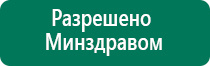 Разрешено Минздравом